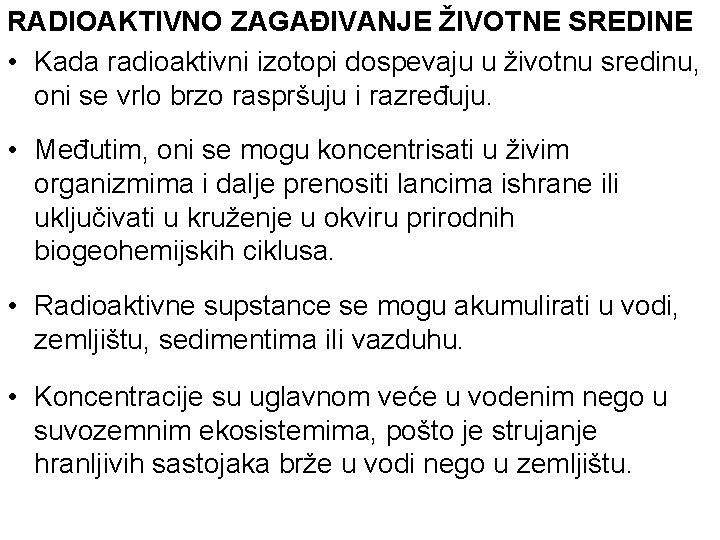 RADIOAKTIVNO ZAGAĐIVANJE ŽIVOTNE SREDINE

• Kada radioaktivni izotopi dospevaju u životnu sredinu, oni se vrlo brzo raspršuju i razređuju.

• Međutim, oni se mogu koncentrisati u živim organizmima i dalje prenositi lancima ishrane ili uključivati u kruženje u okviru prirodnih biogeohemijskih ciklusa.

• Radioaktivne supstance se mogu akumulirati u vodi, zemljištu, sedimentima ili vazduhu.

• Koncentracije su uglavnom veće u vodenim nego u suvozemnim ekosistemima, pošto je strujanje hranljivih sastojaka brže u vodi nego u zemljištu.